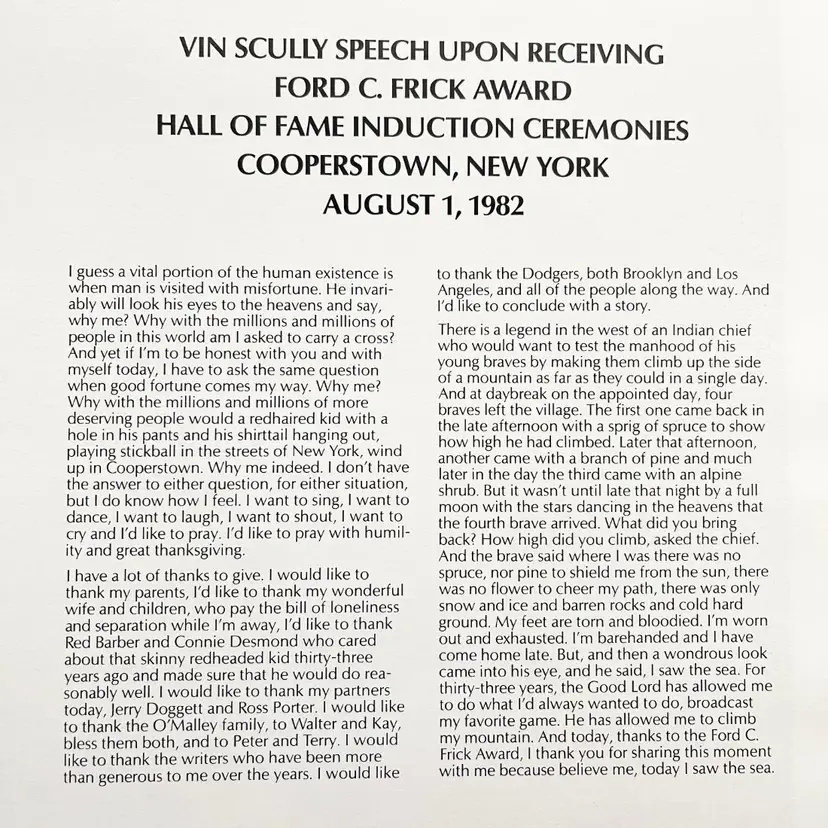 VIN SCULLY SPEECH UPON RECEIVING
FORD C. FRICK AWARD
HALL OF FAME INDUCTION CEREMONIES
COOPERSTOWN, NEW YORK
AUGUST 1, 1982

I guess a vital portion of the human existence is when man is visited with misfortune. He invariably will look his eyes to the heavens and say, why me? Why with the millions and millions of people in this world am I asked to carry a cross? And yet if I'm to be honest with you and with myself today, I have to ask the same question when good fortune comes my way. Why me? Why with the millions and millions of more deserving people would a redhaired kid with a hole in his pants and his shirttail hanging out, playing stickball in the streets of New York, wind up in Cooperstown. Why me indeed. I don't have the answer to either question, for either situation, but I do know how I feel. I want to sing, I want to dance, I want to laugh, I want to shout, I want to cry and I'd like to pray. I'd like to pray with humility and great thanksgiving.

I have a lot of thanks to give. I would like to thank my parents, I'd like to thank my wonderful wife and children, who pay the bill of loneliness and separation while I'm away, I'd like to thank Red Barber and Connie Desmond who cared about that skinny redheaded kid thirty-three years ago and made sure that he would do reasonably well. I would like to thank my partners today, Jerry Doggett and Ross Porter. I would like to thank the O'Malley family, to Walter and Kay, bless them both, and to Peter and Terry. I would like to thank the writers who have been more than generous to me over the years. I would like to thank the Dodgers, both Brooklyn and Los Angeles, and all of the people along the way. And I'd like to conclude with a story.

There is a legend in the west of an Indian chief who would want to test the manhood of his young braves by making them climb up the side of a mountain as far as they could in a single day. And at daybreak on the appointed day, four braves left the village. The first one came back in the late afternoon with a sprig of spruce to show how high he had climbed. Later that afternoon, another came with a branch of pine and much later in the day the third came with an alpine shrub. But it wasn't until late that night by a full moon with the stars dancing in the heavens that the fourth brave arrived. What did you bring back? How high did you climb, asked the chief. And the brave said where I was there was no spruce, nor pine to shield me from the sun, there was no flower to cheer my path, there was only snow and ice and barren rocks and cold hard ground. My feet are torn and bloodied. I'm worn out and exhausted. I'm barehanded and I have come home late. But, and then a wondrous look came into his eye, and he said, I saw the sea. For thirty-three years, the Good Lord has allowed me to do what I'd always wanted to do, broadcast my favorite game. He has allowed me to climb my mountain. And today, thanks to the Ford C. Frick Award, I thank you for sharing this moment with me because believe me, today I saw the sea.